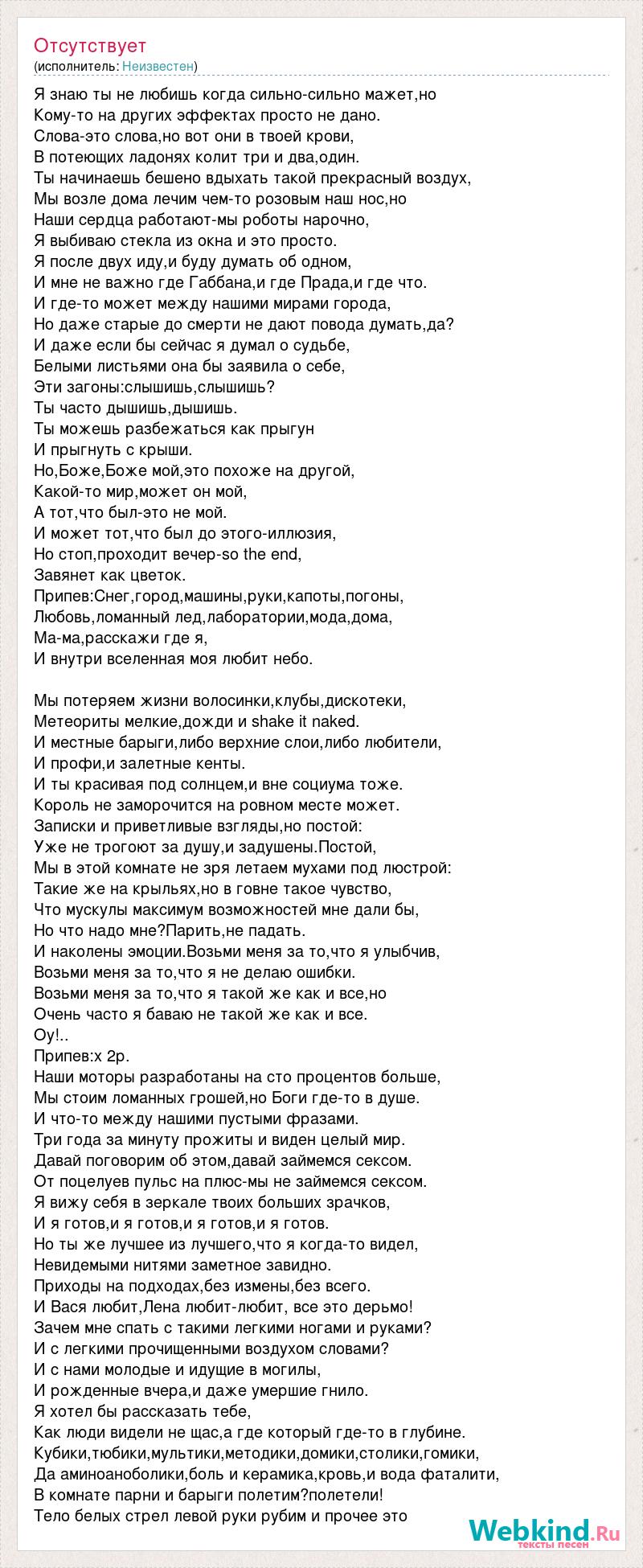 Отсутствует
(исполнитель: Неизвестен)

Я знаю ты не любишь когда сильно-сильно мажет,но
Кому-то на других эффектах просто не дано.
Слова-это слова,но вот они в твоей крови,
В потеющих ладонях колит три и два,один.
Ты начинаешь бешено вдыхать такой прекрасный воздух,
Мы возле дома лечим чем-то розовым наш нос,но
Наши сердца работают-мы роботы нарочно,
Я выбиваю стекла из окна и это просто.
Я после двух иду,и буду думать об одном,
И мне не важно где Габбана,и где Прада,и где что.
И где-то может между нашими мирами города,
Но даже старые до смерти не дают повода думать,да?
И даже если бы сейчас я думал о судьбе,
Белыми листьями она бы заявила о себе,
Эти загоны:слышишь,слышишь?
Ты часто дышишь,дышишь.
Ты можешь разбежаться как прыгун
И прыгнуть с крыши.
Но,Боже,Боже мой,это похоже на другой,
Какой-то мир,может он мой,
А тот,что был-это не мой.
И может тот,что был до этого-иллюзия,
Но стоп,проходит вечер-so the end,
Завянет как цветок.
Припев:Снег,город,машины,руки,капоты,погоны,
Любовь,ломанный лед,лаборатории,мода,дома,
Ма-ма,расскажи где я,
И внутри вселенная моя любит небо.

Мы потеряем жизни волосинки,клубы,дискотеки,
Метеориты мелкие,дожди и shake it naked.
И местные барыги,либо верхние слои,либо любители,
И профи,и залетные кенты.
И ты красивая под солнцем,и вне социума тоже.
Король не заморочится на ровном месте может.
Записки и приветливые взгляды,но постой:
Уже не трогоют за душу,и задушены.Постой,
Мы в этой комнате не зря летаем мухами под люстрой:
Такие же на крыльях,но в говне такое чувство,
Что мускулы максимум возможностей мне дали бы,
Но что надо мне?Парить,не падать.
И наколены эмоции.Возьми меня за то,что я улыбчив,
Возьми меня за то,что я не делаю ошибки.
Возьми меня за то,что я такой же как и все,но
Очень часто я баваю не такой же как и все.
Оу!..
Припев:х 2р.
Наши моторы разработаны на сто процентов больше,
Мы стоим ломанных грошей,но Боги где-то в душе.
И что-то между нашими пустыми фразами.
Три года за минуту прожиты и виден целый мир.
Давай поговорим об этом,давай займемся сексом.
От поцелуев пульс на плюс-мы не займемся сексом.
Я вижу себя в зеркале твоих больших зрачков,
И я готов,и я готов,и я готов,и я готов.
Но ты же лучшее из лучшего,что я когда-то видел,
Невидемыми нитями заметное завидно.
Приходы на подходах,без измены,без всего.
И Вася любит,Лена любит-любит, все это дерьмо!
Зачем мне спать с такими легкими ногами и руками?
И с легкими прочищенными воздухом словами?
И с нами молодые и идущие в могилы,
И рожденные вчера,и даже умершие гнило.
Я хотел бы рассказать тебе,
Как люди видели не щас,а где который где-то в глубине.
Кубики,тюбики,мультики,методики,домики,столики,гомики,
Да аминоаноболики,боль и керамика,кровь,и вода фаталити,
В комнате парни и барыги полетим?полетели!
Тело белых стрел левой руки рубим и прочее это

Webkind.Ru
тексты песен